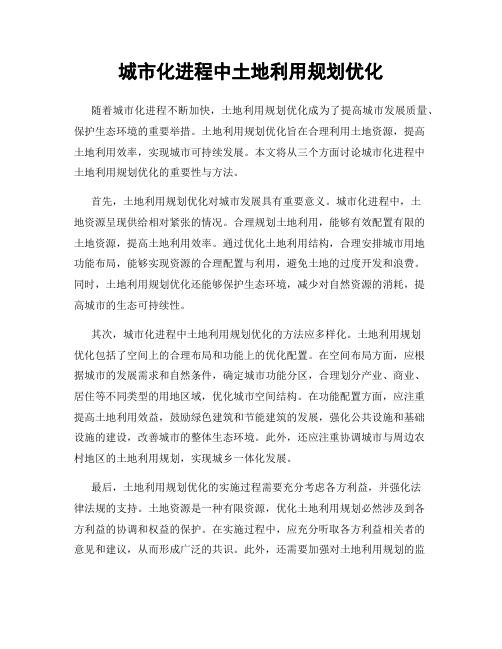 城市化进程中土地利用规划优化

随着城市化进程不断加快，土地利用规划优化成为了提高城市发展质量、保护生态环境的重要举措。土地利用规划优化旨在合理利用土地资源，提高土地利用效率，实现城市可持续发展。本文将从三个方面讨论城市化进程中土地利用规划优化的重要性与方法。

首先，土地利用规划优化对城市发展具有重要意义。城市化进程中，土地资源呈现供给相对紧张的情况。合理规划土地利用，能够有效配置有限的土地资源，提高土地利用效率。通过优化土地利用结构，合理安排城市用地功能布局，能够实现资源的合理配置与利用，避免土地的过度开发和浪费。同时，土地利用规划优化还能够保护生态环境，减少对自然资源的消耗，提高城市的生态可持续性。

其次，城市化进程中土地利用规划优化的方法应多样化。土地利用规划优化包括了空间上的合理布局和功能上的优化配置。在空间布局方面，应根据城市的发展需求和自然条件，确定城市功能分区，合理划分产业、商业、居住等不同类型的用地区域，优化城市空间结构。在功能配置方面，应注重提高土地利用效益，鼓励绿色建筑和节能建筑的发展，强化公共设施和基础设施的建设，改善城市的整体生态环境。此外，还应注重协调城市与周边农村地区的土地利用规划，实现城乡一体化发展。

最后，土地利用规划优化的实施过程需要充分考虑各方利益，并强化法律法规的支持。土地资源是一种有限资源，优化土地利用规划必然涉及到各方利益的协调和权益的保护。在实施过程中，应充分听取各方利益相关者的意见和建议，从而形成广泛的共识。此外，还需要加强对土地利用规划的监